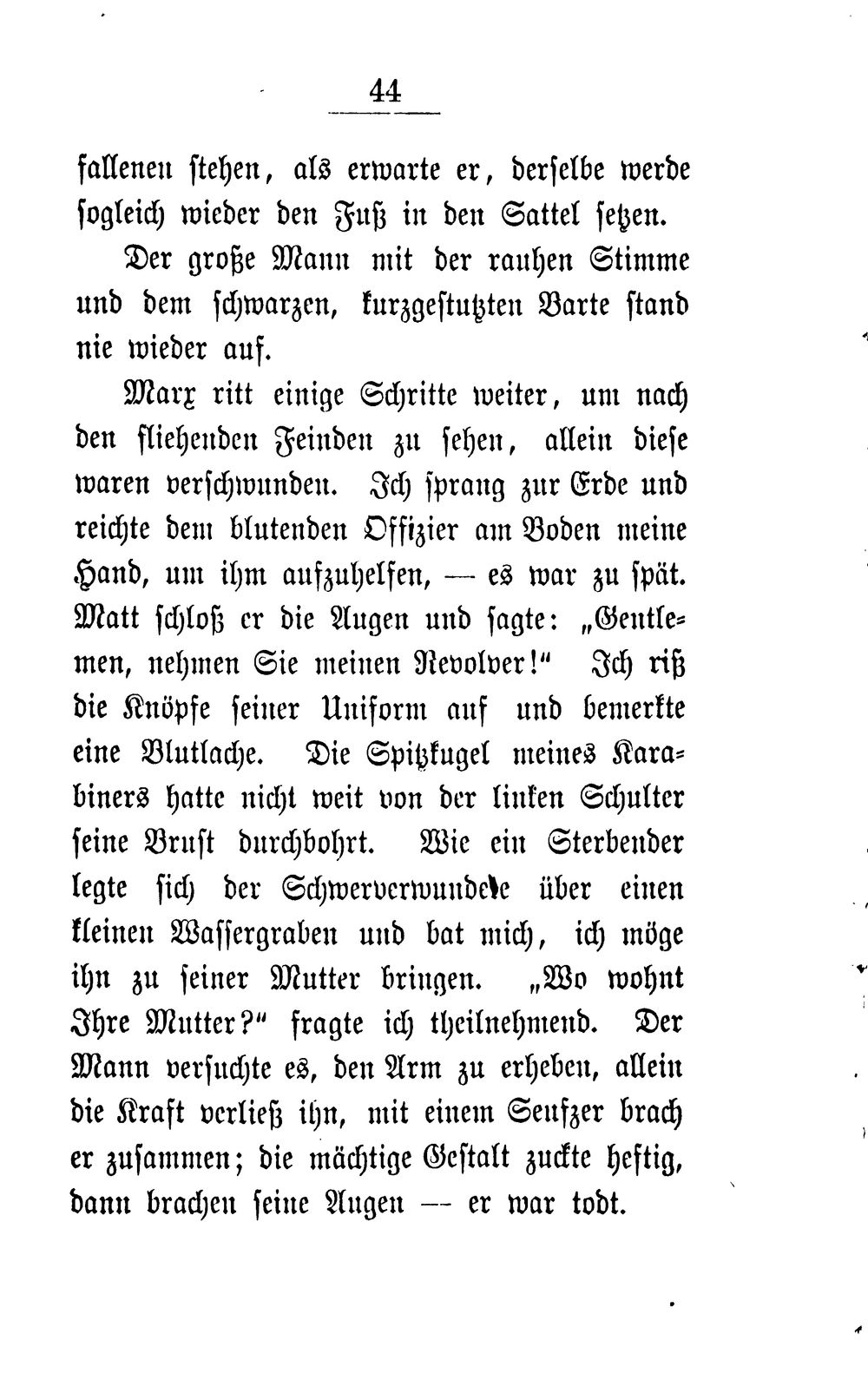 44

fallenen stehen, als erwarte er, derselbe werde sogleich wieder den Fuß in den Sattel setzen.

Der große Mann mit der rauhen Stimme und dem schwarzen, kurzgestutzten Barte stand nie wieder auf.

Marx ritt einige Schritte weiter, um nach den fliehenden Feinden zu sehen, allein diese waren verschwunden. Ich sprang zur Erde und reichte dem blutenden Offizier am Boden meine Hand, um ihm aufzuhelfen, — es war zu spät. Matt schloß er die Augen und sagte: „Gentlemen, nehmen Sie meinen Revolver!“ Ich riß die Knöpfe seiner Uniform auf und bemerkte eine Blutlache. Die Spitzkugel meines Karabiners hatte nicht weit von der linken Schulter seine Brust durchbohrt. Wie ein Sterbender legte sich der Schwerverwundete über einen kleinen Wassergraben und bat mich, ich möge ihn zu seiner Mutter bringen. „Wo wohnt Ihre Mutter?“ fragte ich theilnehmend. Der Mann versuchte es, den Arm zu erheben, allein die Kraft verließ ihn, mit einem Seufzer brach er zusammen; die mächtige Gestalt zuckte heftig, dann brachen seine Augen — er war todt.